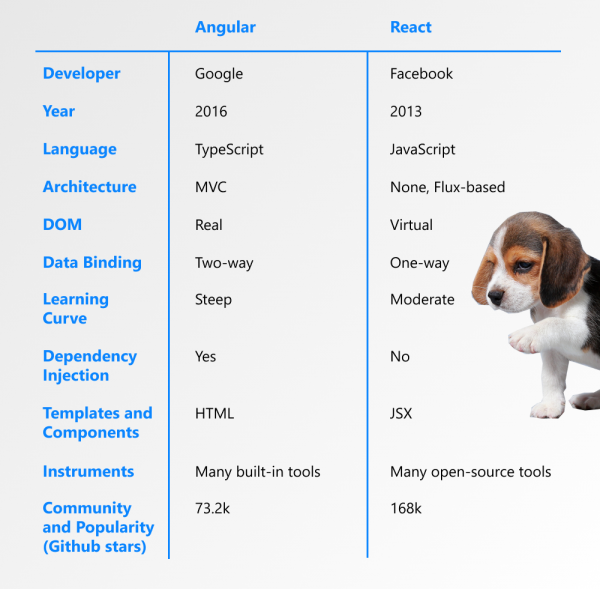 |  | Angular | React |
|---|---|---|
| Developer | Google | Facebook |
| Year | 2016 | 2013 |
| Language | TypeScript | JavaScript |
| Architecture | MVC | None, Flux-based |
| DOM | Real | Virtual |
| Data Binding | Two-way | One-way |
| Learning Curve | Steep | Moderate |
| Dependency Injection | Yes | No |
| Templates and Components | HTML | JSX |
| Instruments | Many built-in tools | Many open-source tools |
| Community and Popularity (Github stars) | 73.2k | 168k |